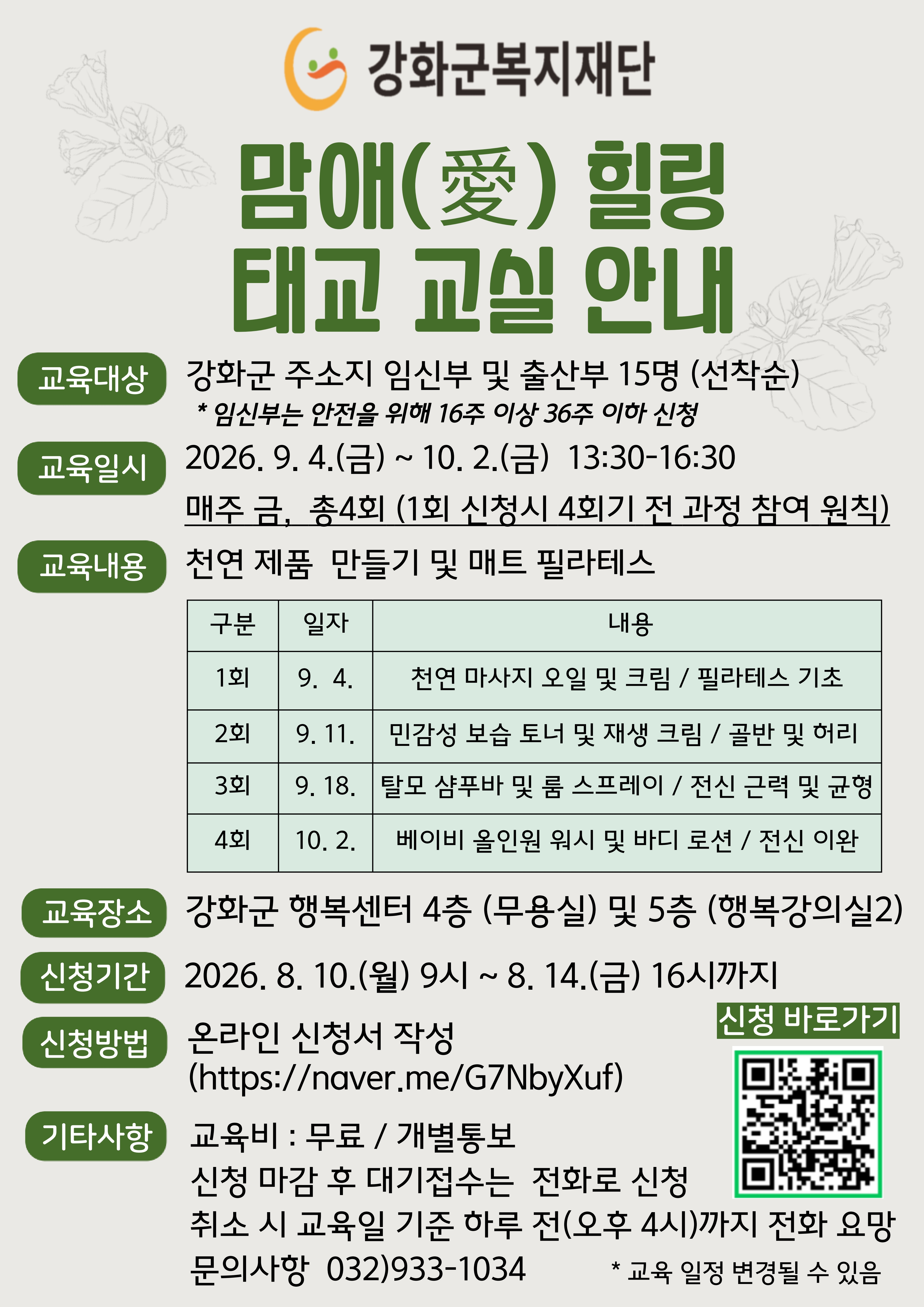 강화군복지재단

맘애(愛) 힐링 태교 교실 안내

교육대상 강화군 주소지 임신부 및 출산부 15명 (선착순)
* 임신부는 안전을 위해 16주 이상 36주 이하 신청

교육일시 2026. 9. 4.(금) ~ 10. 2.(금) 13:30-16:30
매주 금, 총4회 (1회 신청시 4회기 전 과정 참여 원칙)

교육내용 천연 제품 만들기 및 매트 필라테스

| 구분 | 일자 | 내용 |
|---|---|---|
| 1회 | 9. 4. | 천연 마사지 오일 및 크림 / 필라테스 기초 |
| 2회 | 9. 11. | 민감성 보습 토너 및 재생 크림 / 골반 및 허리 |
| 3회 | 9. 18. | 탈모 샴푸바 및 룸 스프레이 / 전신 근력 및 균형 |
| 4회 | 10. 2. | 베이비 올인원 워시 및 바디 로션 / 전신 이완 |

교육장소 강화군 행복센터 4층 (무용실) 및 5층 (행복강의실2)

신청기간 2026. 8. 10.(월) 9시 ~ 8. 14.(금) 16시까지

신청방법 온라인 신청서 작성
(https://naver.me/G7NbyXuf)

신청 바로가기

기타사항 교육비 : 무료 / 개별통보
신청 마감 후 대기접수는 전화로 신청
취소 시 교육일 기준 하루 전(오후 4시)까지 전화 요망
문의사항 032)933-1034

* 교육 일정 변경될 수 있음